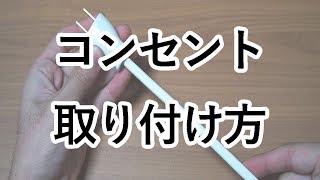 コンセント
取り付け方